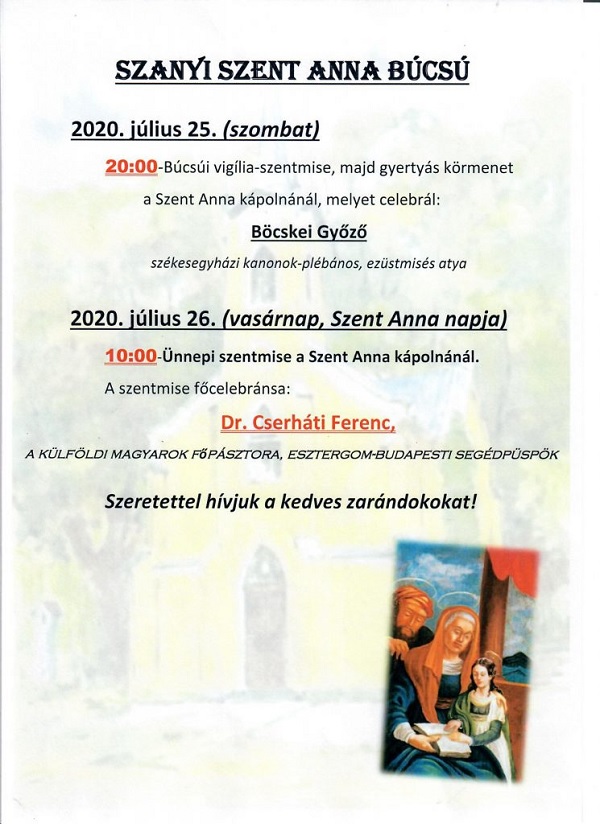 SZANYI SZENT ANNA BÚCSÚ

2020. július 25. (szombat)

20:00-Búcsúi vigília-szentmise, majd gyertyás körmenet a Szent Anna kápolnánál, melyet celebrál:

Böcskei Győző

székesegyházi kanonok-plébános, ezüstmisés atya

2020. július 26. (vasárnap, Szent Anna napja)

10:00-Ünnepi szentmise a Szent Anna kápolnánál.

A szentmise főcelebránsa:

Dr. Cserháti Ferenc,

A KÜLFÖLDI MAGYAROK FŐPÁSZTORA, ESZTERGOM-BUDAPESTI SEGÉDPÜSPÖK

Szeretettel hívjuk a kedves zarándokokat!